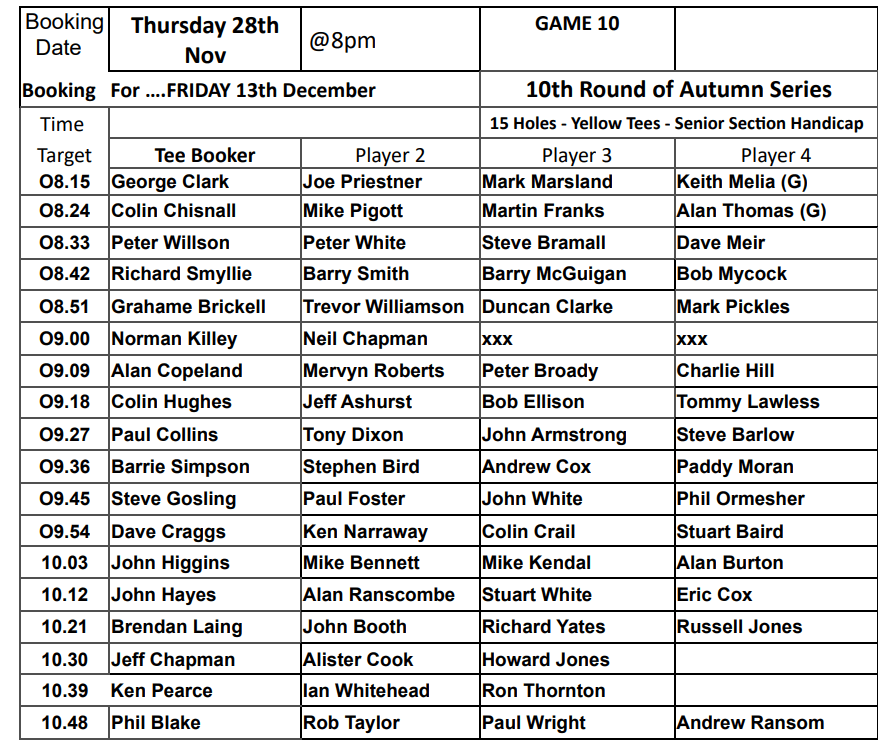 | Booking Date | Thursday 28th Nov | @8pm | GAME 10 | |
|---|---|---|---|---|
| Booking | For ….FRIDAY 13th December | | 10th Round of Autumn Series | |
| Time | | | 15 Holes - Yellow Tees - Senior Section Handicap | |
| Target | Tee Booker | Player 2 | Player 3 | Player 4 |
| O8.15 | George Clark | Joe Priestner | Mark Marsland | Keith Melia (G) |
| O8.24 | Colin Chisnall | Mike Pigott | Martin Franks | Alan Thomas (G) |
| O8.33 | Peter Willson | Peter White | Steve Bramall | Dave Meir |
| O8.42 | Richard Smyllie | Barry Smith | Barry McGuigan | Bob Mycock |
| O8.51 | Grahame Brickell | Trevor Williamson | Duncan Clarke | Mark Pickles |
| O9.00 | Norman Killey | Neil Chapman | xxx | xxx |
| O9.09 | Alan Copeland | Mervyn Roberts | Peter Broady | Charlie Hill |
| O9.18 | Colin Hughes | Jeff Ashurst | Bob Ellison | Tommy Lawless |
| O9.27 | Paul Collins | Tony Dixon | John Armstrong | Steve Barlow |
| O9.36 | Barrie Simpson | Stephen Bird | Andrew Cox | Paddy Moran |
| O9.45 | Steve Gosling | Paul Foster | John White | Phil Ormesher |
| O9.54 | Dave Craggs | Ken Narraway | Colin Crail | Stuart Baird |
| 10.03 | John Higgins | Mike Bennett | Mike Kendal | Alan Burton |
| 10.12 | John Hayes | Alan Ranscombe | Stuart White | Eric Cox |
| 10.21 | Brendan Laing | John Booth | Richard Yates | Russell Jones |
| 10.30 | Jeff Chapman | Alister Cook | Howard Jones | |
| 10.39 | Ken Pearce | Ian Whitehead | Ron Thornton | |
| 10.48 | Phil Blake | Rob Taylor | Paul Wright | Andrew Ransom |